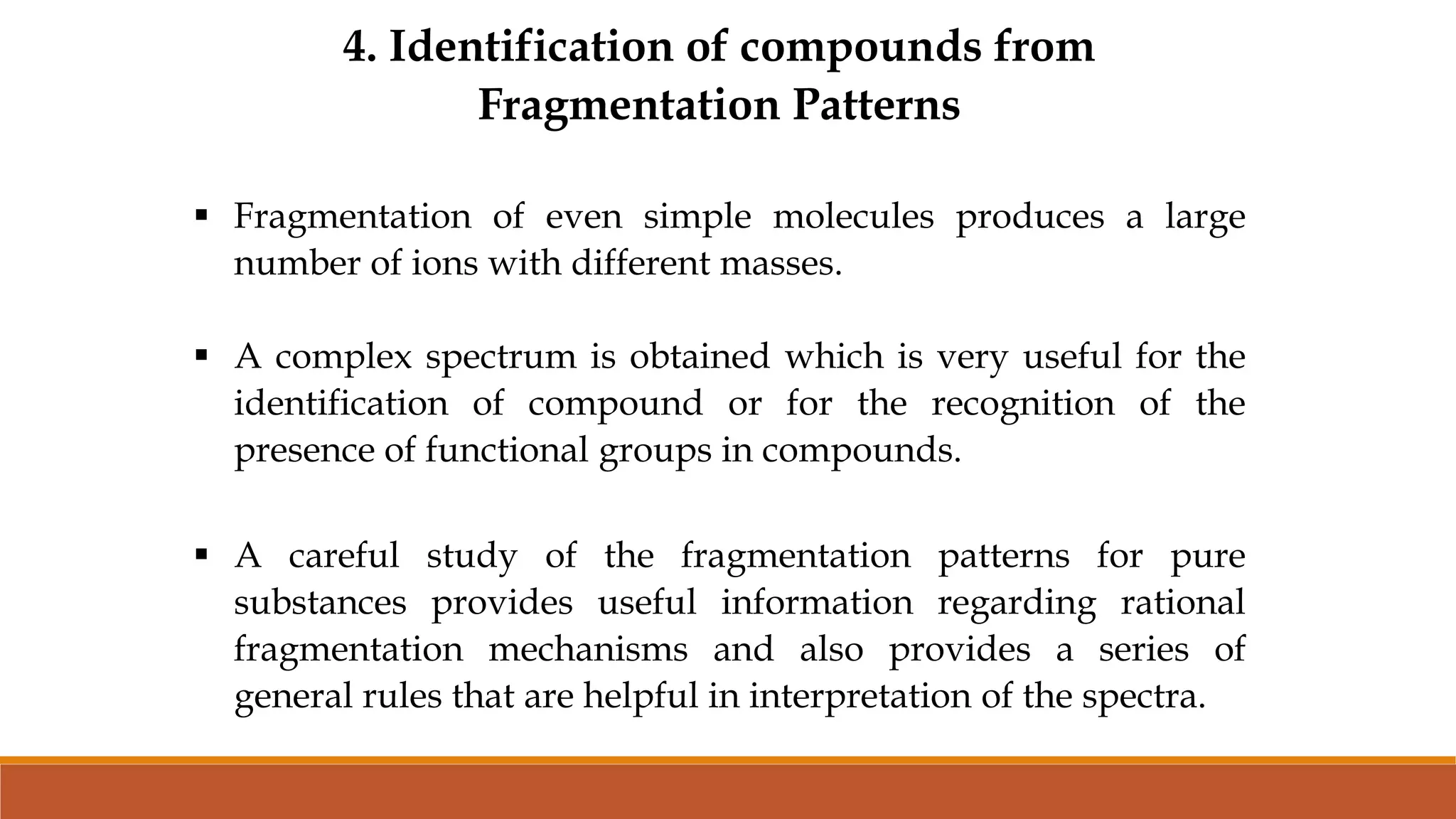 4. Identification of compounds from Fragmentation Patterns

▪ Fragmentation of even simple molecules produces a large number of ions with different masses.

▪ A complex spectrum is obtained which is very useful for the identification of compound or for the recognition of the presence of functional groups in compounds.

▪ A careful study of the fragmentation patterns for pure substances provides useful information regarding rational fragmentation mechanisms and also provides a series of general rules that are helpful in interpretation of the spectra.